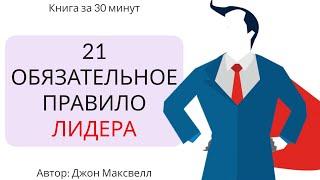 Книга за 30 минут

21 ОБЯЗАТЕЛЬНОЕ ПРАВИЛО ЛИДЕРА

Автор: Джон Максвелл